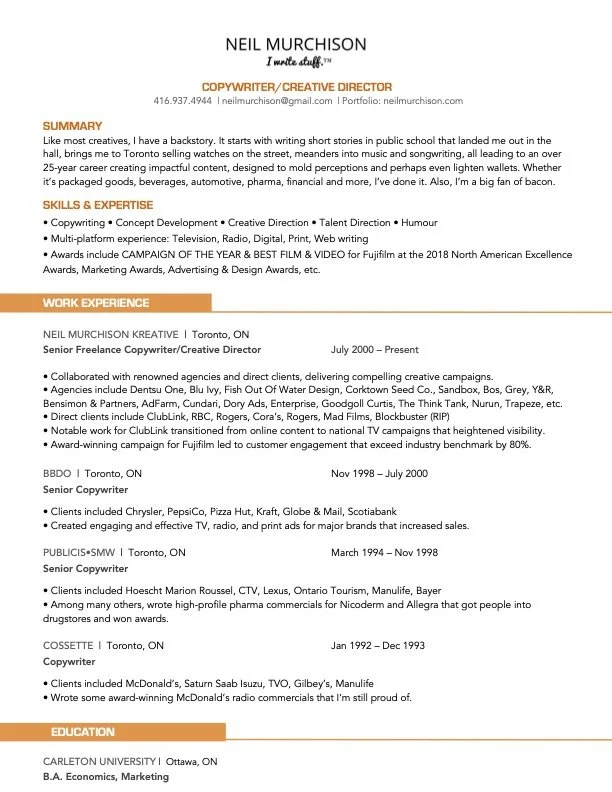 NEIL MURCHISON
I write stuff.™

COPYWRITER/CREATIVE DIRECTOR
416.937.4944 | neilmurchison@gmail.com | Portfolio: neilmurchison.com

SUMMARY
Like most creatives, I have a backstory. It starts with writing short stories in public school that landed me out in the hall, brings me to Toronto selling watches on the street, meanders into music and songwriting, all leading to an over 25-year career creating impactful content, designed to mold perceptions and perhaps even lighten wallets. Whether it's packaged goods, beverages, automotive, pharma, financial and more, I've done it. Also, I'm a big fan of bacon.

SKILLS & EXPERTISE
• Copywriting • Concept Development • Creative Direction • Talent Direction • Humour
• Multi-platform experience: Television, Radio, Digital, Print, Web writing
• Awards include CAMPAIGN OF THE YEAR & BEST FILM & VIDEO for Fujifilm at the 2018 North American Excellence Awards, Marketing Awards, Advertising & Design Awards, etc.

WORK EXPERIENCE

NEIL MURCHISON KREATIVE | Toronto, ON
Senior Freelance Copywriter/Creative Director July 2000 – Present

• Collaborated with renowned agencies and direct clients, delivering compelling creative campaigns.
• Agencies include Dentsu One, Blu Ivy, Fish Out Of Water Design, Corktown Seed Co., Sandbox, Bos, Grey, Y&R, Bensimon & Partners, AdFarm, Cundari, Dory Ads, Enterprise, Goodgoll Curtis, The Think Tank, Nurun, Trapeze, etc.
• Direct clients include ClubLink, RBC, Rogers, Cora's, Rogers, Mad Films, Blockbuster (RIP)
• Notable work for ClubLink transitioned from online content to national TV campaigns that heightened visibility.
• Award-winning campaign for Fujifilm led to customer engagement that exceed industry benchmark by 80%.

BBDO | Toronto, ON Nov 1998 – July 2000
Senior Copywriter

• Clients included Chrysler, PepsiCo, Pizza Hut, Kraft, Globe & Mail, Scotiabank
• Created engaging and effective TV, radio, and print ads for major brands that increased sales.

PUBLICIS•SMW | Toronto, ON March 1994 – Nov 1998
Senior Copywriter

• Clients included Hoescht Marion Roussel, CTV, Lexus, Ontario Tourism, Manulife, Bayer
• Among many others, wrote high-profile pharma commercials for Nicoderm and Allegra that got people into drugstores and won awards.

COSSETTE | Toronto, ON Jan 1992 – Dec 1993
Copywriter

• Clients included McDonald's, Saturn Saab Isuzu, TVO, Gilbey's, Manulife
• Wrote some award-winning McDonald's radio commercials that I'm still proud of.

EDUCATION

CARLETON UNIVERSITY | Ottawa, ON
B.A. Economics, Marketing